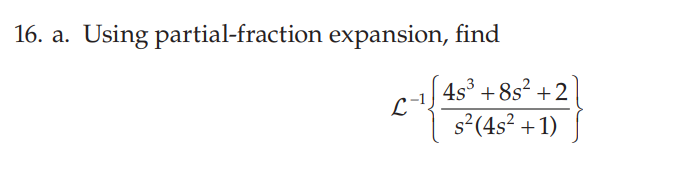 16. a. Using partial-fraction expansion, find

$\mathcal{L}^{-1}\left\{\frac{4s^3+8s^2+2}{s^2(4s^2+1)}\right\}$